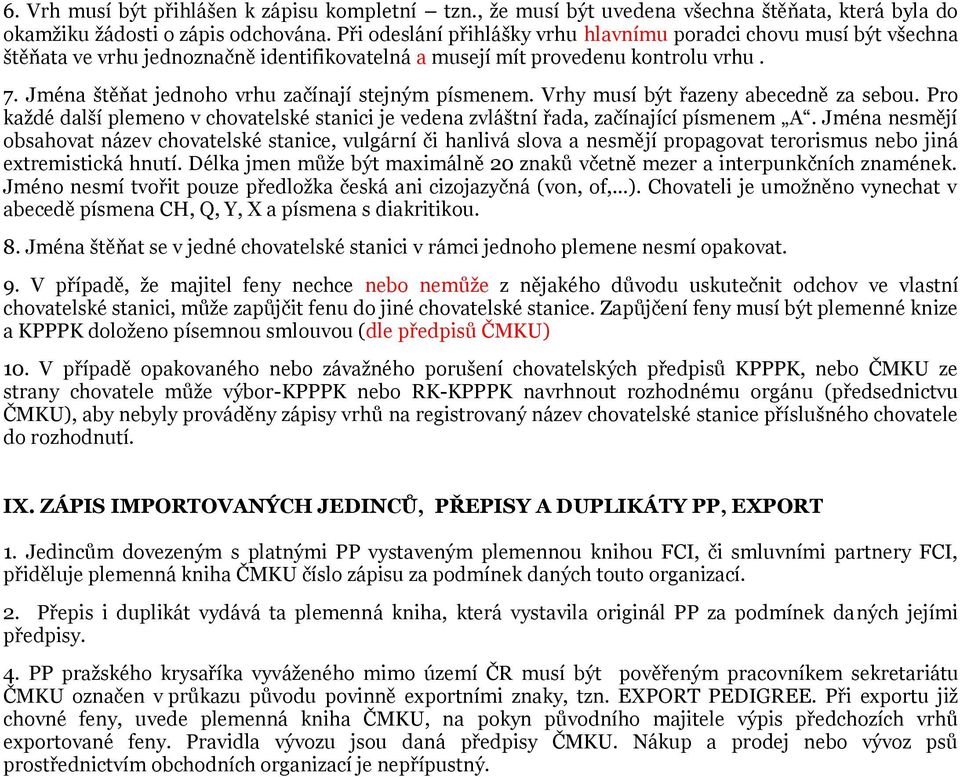 6. Vrh musí být přihlášen k zápisu kompletní – tzn., že musí být uvedena všechna štěňata, která byla do okamžiku žádosti o zápis odchována. Při odeslání přihlášky vrhu hlavnímu poradci chovu musí být všechna štěňata ve vrhu jednoznačně identifikovatelná a musejí mít provedenu kontrolu vrhu .

7. Jména štěňat jednoho vrhu začínají stejným písmenem. Vrhy musí být řazeny abecedně za sebou. Pro každé další plemeno v chovatelské stanici je vedena zvláštní řada, začínající písmenem „A“. Jména nesmějí obsahovat název chovatelské stanice, vulgární či hanlivá slova a nesmějí propagovat terorismus nebo jiná extremistická hnutí. Délka jmen může být maximálně 20 znaků včetně mezer a interpunkčních znamének. Jméno nesmí tvořit pouze předložka česká ani cizojazyčná (von, of,...). Chovateli je umožněno vynechat v abecedě písmena CH, Q, Y, X a písmena s diakritikou.

8. Jména štěňat se v jedné chovatelské stanici v rámci jednoho plemene nesmí opakovat.

9. V případě, že majitel feny nechce nebo nemůže z nějakého důvodu uskutečnit odchov ve vlastní chovatelské stanici, může zapůjčit fenu do jiné chovatelské stanice. Zapůjčení feny musí být plemenné knize a KPPPK doloženo písemnou smlouvou (dle předpisů ČMKU)

10. V případě opakovaného nebo závažného porušení chovatelských předpisů KPPPK, nebo ČMKU ze strany chovatele může výbor-KPPPK nebo RK-KPPPK navrhnout rozhodnému orgánu (předsednictvu ČMKU), aby nebyly prováděny zápisy vrhů na registrovaný název chovatelské stanice příslušného chovatele do rozhodnutí.

IX. ZÁPIS IMPORTOVANÝCH JEDINCŮ, PŘEPISY A DUPLIKÁTY PP, EXPORT

1. Jedincům dovezeným s platnými PP vystaveným plemennou knihou FCI, či smluvními partnery FCI, přiděluje plemenná kniha ČMKU číslo zápisu za podmínek daných touto organizací.

2. Přepis i duplikát vydává ta plemenná kniha, která vystavila originál PP za podmínek daných jejími předpisy.

4. PP pražského krysaříka vyváženého mimo území ČR musí být pověřeným pracovníkem sekretariátu ČMKU označen v průkazu původu povinně exportními znaky, tzn. EXPORT PEDIGREE. Při exportu již chovné feny, uvede plemenná kniha ČMKU, na pokyn původního majitele výpis předchozích vrhů exportované feny. Pravidla vývozu jsou daná předpisy ČMKU. Nákup a prodej nebo vývoz psů prostřednictvím obchodních organizací je nepřípustný.